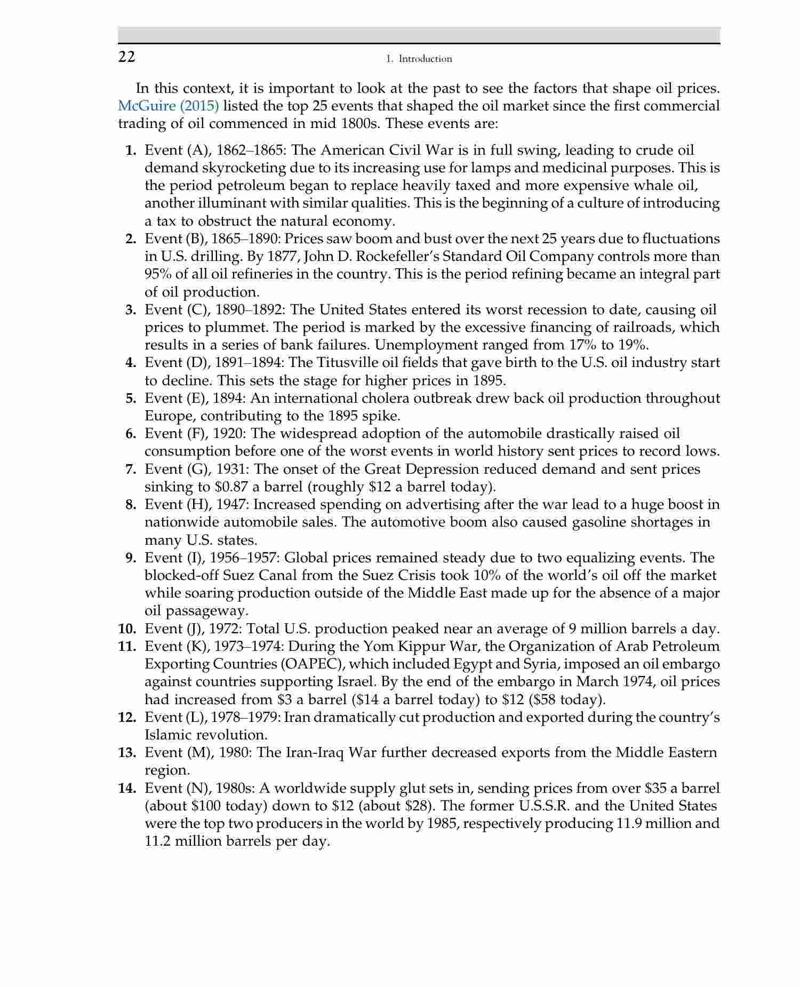 22

1. Introduction

In this context, it is important to look at the past to see the factors that shape oil prices. McGuire (2015) listed the top 25 events that shaped the oil market since the first commercial trading of oil commenced in mid 1800s. These events are:

1. Event (A), 1862–1865: The American Civil War is in full swing, leading to crude oil demand skyrocketing due to its increasing use for lamps and medicinal purposes. This is the period petroleum began to replace heavily taxed and more expensive whale oil, another illuminant with similar qualities. This is the beginning of a culture of introducing a tax to obstruct the natural economy.
2. Event (B), 1865–1890: Prices saw boom and bust over the next 25 years due to fluctuations in U.S. drilling. By 1877, John D. Rockefeller's Standard Oil Company controls more than 95% of all oil refineries in the country. This is the period refining became an integral part of oil production.
3. Event (C), 1890–1892: The United States entered its worst recession to date, causing oil prices to plummet. The period is marked by the excessive financing of railroads, which results in a series of bank failures. Unemployment ranged from 17% to 19%.
4. Event (D), 1891–1894: The Titusville oil fields that gave birth to the U.S. oil industry start to decline. This sets the stage for higher prices in 1895.
5. Event (E), 1894: An international cholera outbreak drew back oil production throughout Europe, contributing to the 1895 spike.
6. Event (F), 1920: The widespread adoption of the automobile drastically raised oil consumption before one of the worst events in world history sent prices to record lows.
7. Event (G), 1931: The onset of the Great Depression reduced demand and sent prices sinking to $0.87 a barrel (roughly $12 a barrel today).
8. Event (H), 1947: Increased spending on advertising after the war lead to a huge boost in nationwide automobile sales. The automotive boom also caused gasoline shortages in many U.S. states.
9. Event (I), 1956–1957: Global prices remained steady due to two equalizing events. The blocked-off Suez Canal from the Suez Crisis took 10% of the world's oil off the market while soaring production outside of the Middle East made up for the absence of a major oil passageway.
10. Event (J), 1972: Total U.S. production peaked near an average of 9 million barrels a day.
11. Event (K), 1973–1974: During the Yom Kippur War, the Organization of Arab Petroleum Exporting Countries (OAPEC), which included Egypt and Syria, imposed an oil embargo against countries supporting Israel. By the end of the embargo in March 1974, oil prices had increased from $3 a barrel ($14 a barrel today) to $12 ($58 today).
12. Event (L), 1978–1979: Iran dramatically cut production and exported during the country's Islamic revolution.
13. Event (M), 1980: The Iran-Iraq War further decreased exports from the Middle Eastern region.
14. Event (N), 1980s: A worldwide supply glut sets in, sending prices from over $35 a barrel (about $100 today) down to $12 (about $28). The former U.S.S.R. and the United States were the top two producers in the world by 1985, respectively producing 11.9 million and 11.2 million barrels per day.